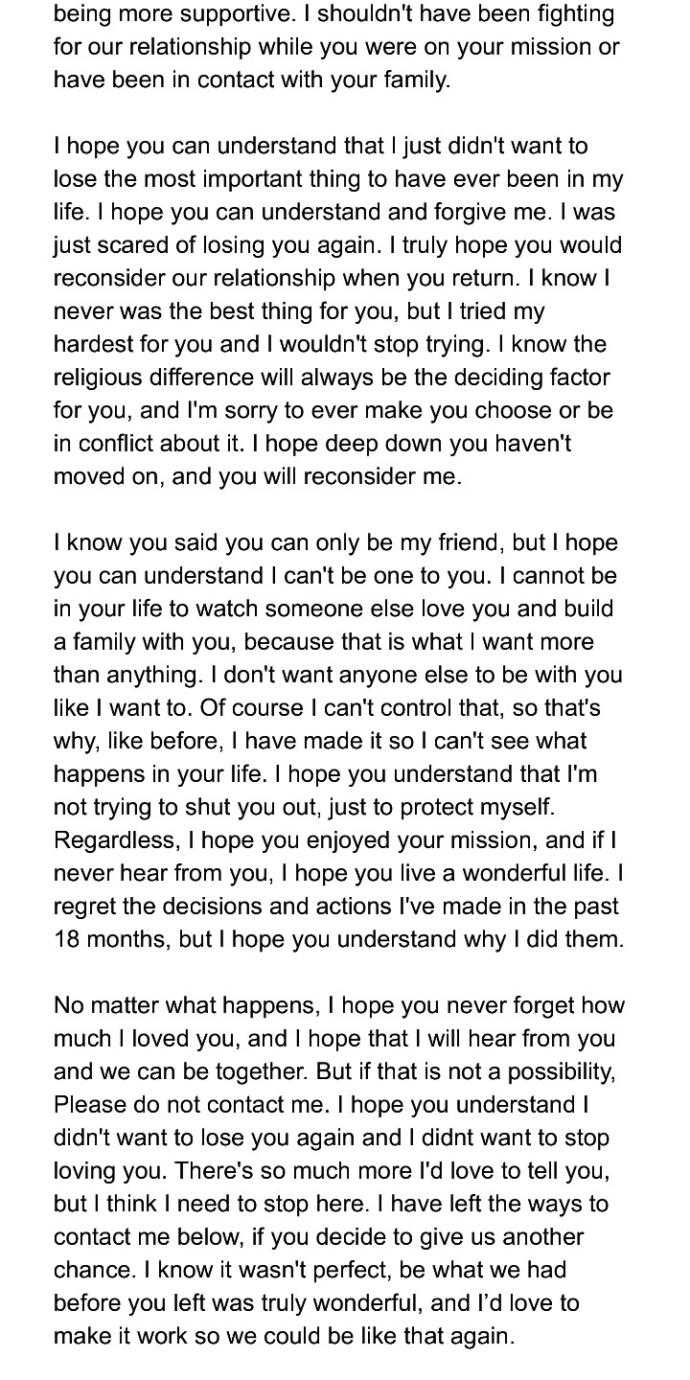 being more supportive. I shouldn't have been fighting for our relationship while you were on your mission or have been in contact with your family.

I hope you can understand that I just didn't want to lose the most important thing to have ever been in my life. I hope you can understand and forgive me. I was just scared of losing you again. I truly hope you would reconsider our relationship when you return. I know I never was the best thing for you, but I tried my hardest for you and I wouldn't stop trying. I know the religious difference will always be the deciding factor for you, and I'm sorry to ever make you choose or be in conflict about it. I hope deep down you haven't moved on, and you will reconsider me.

I know you said you can only be my friend, but I hope you can understand I can't be one to you. I cannot be in your life to watch someone else love you and build a family with you, because that is what I want more than anything. I don't want anyone else to be with you like I want to. Of course I can't control that, so that's why, like before, I have made it so I can't see what happens in your life. I hope you understand that I'm not trying to shut you out, just to protect myself. Regardless, I hope you enjoyed your mission, and if I never hear from you, I hope you live a wonderful life. I regret the decisions and actions I've made in the past 18 months, but I hope you understand why I did them.

No matter what happens, I hope you never forget how much I loved you, and I hope that I will hear from you and we can be together. But if that is not a possibility, Please do not contact me. I hope you understand I didn't want to lose you again and I didnt want to stop loving you. There's so much more I'd love to tell you, but I think I need to stop here. I have left the ways to contact me below, if you decide to give us another chance. I know it wasn't perfect, be what we had before you left was truly wonderful, and I'd love to make it work so we could be like that again.